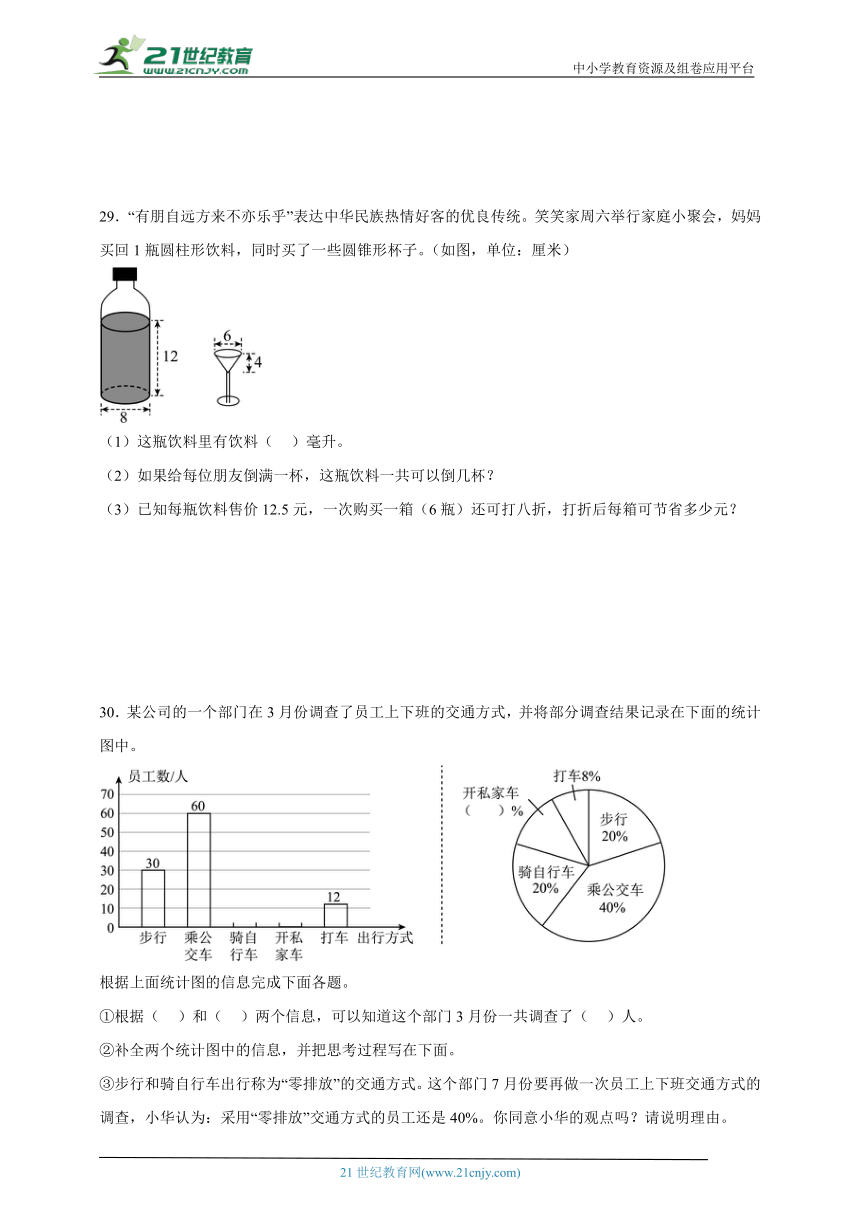 21世纪教育
www.21cnjy.com
中小学教育资源及组卷应用平台

29．“有朋自远方来不亦乐乎”表达中华民族热情好客的优良传统。笑笑家周六举行家庭小聚会，妈妈买回 1 瓶圆柱形饮料，同时买了一些圆锥形杯子。（如图，单位：厘米）

12
8
6
4

（1）这瓶饮料里有饮料（　）毫升。

（2）如果给每位朋友倒满一杯，这瓶饮料一共可以倒几杯？

（3）已知每瓶饮料售价 12.5 元，一次购买一箱（6 瓶）还可打八折，打折后每箱可节省多少元？

30．某公司的一个部门在 3 月份调查了员工上下班的交通方式，并将部分调查结果记录在下面的统计图中。

员工数/人
70
60
50
40
30
20
10
0
30
60
12
步行
乘公交车
骑自行车
开私家车
打车
出行方式

打车8%
开私家车（　）%
步行 20%
骑自行车 20%
乘公交车 40%

根据上面统计图的信息完成下面各题。

①根据（　）和（　）两个信息，可以知道这个部门 3 月份一共调查了（　）人。

②补全两个统计图中的信息，并把思考过程写在下面。

③步行和骑自行车出行称为“零排放”的交通方式。这个部门 7 月份要再做一次员工上下班交通方式的调查，小华认为：采用“零排放”交通方式的员工还是 40%。你同意小华的观点吗？请说明理由。

21 世纪教育网(www.21cnjy.com)